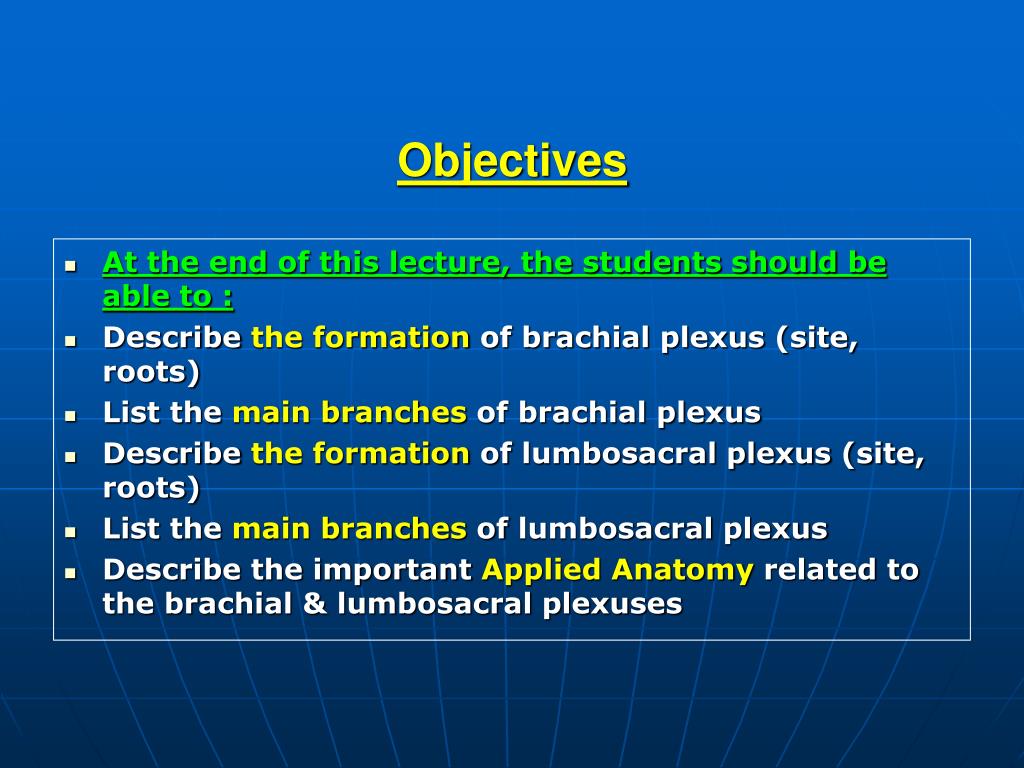 Objectives

- At the end of this lecture, the students should be able to :
- Describe the formation of brachial plexus (site, roots)
- List the main branches of brachial plexus
- Describe the formation of lumbosacral plexus (site, roots)
- List the main branches of lumbosacral plexus
- Describe the important Applied Anatomy related to the brachial & lumbosacral plexuses